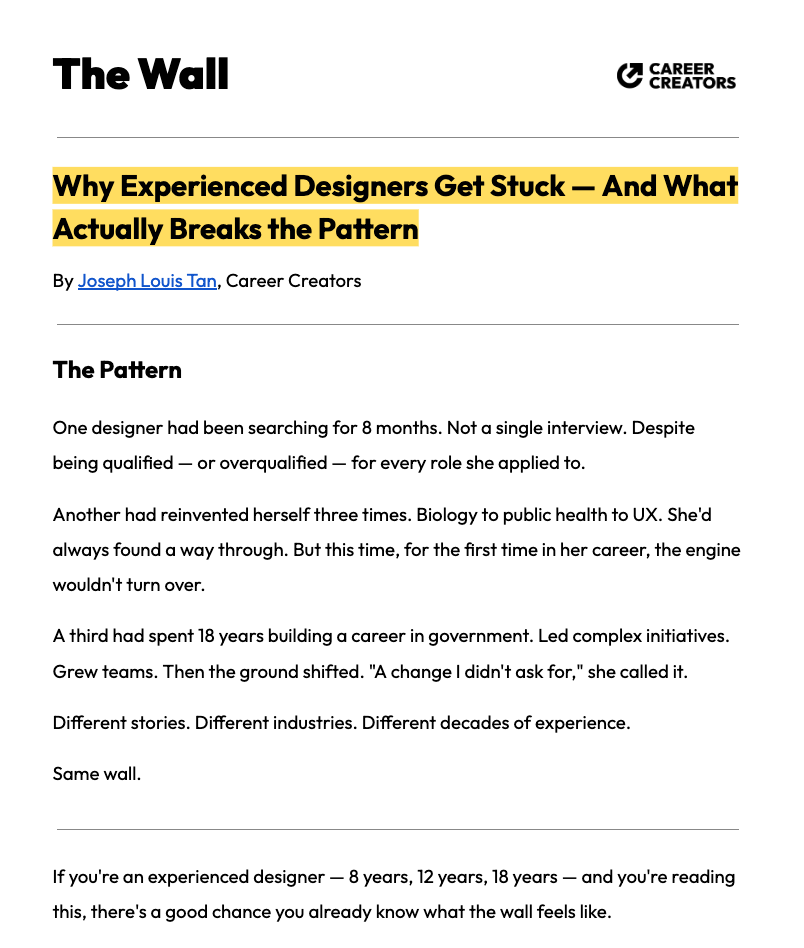 The Wall

CAREER CREATORS

Why Experienced Designers Get Stuck — And What Actually Breaks the Pattern

By Joseph Louis Tan, Career Creators

The Pattern

One designer had been searching for 8 months. Not a single interview. Despite being qualified — or overqualified — for every role she applied to.

Another had reinvented herself three times. Biology to public health to UX. She'd always found a way through. But this time, for the first time in her career, the engine wouldn't turn over.

A third had spent 18 years building a career in government. Led complex initiatives. Grew teams. Then the ground shifted. "A change I didn't ask for," she called it.

Different stories. Different industries. Different decades of experience.

Same wall.

If you're an experienced designer — 8 years, 12 years, 18 years — and you're reading this, there's a good chance you already know what the wall feels like.